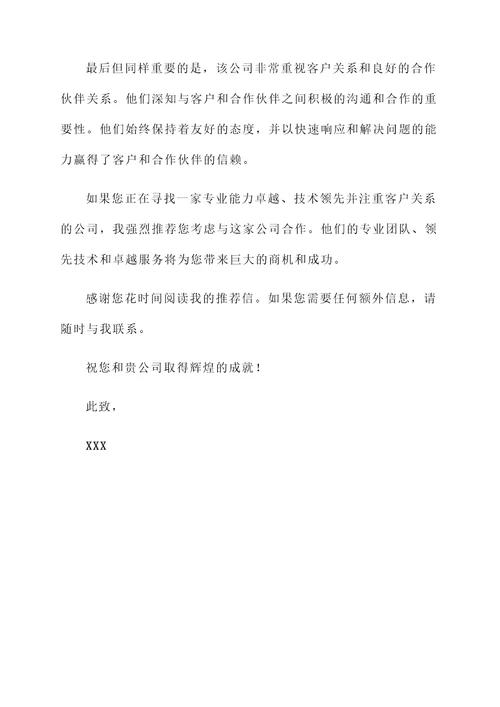 最后但同样重要的是，该公司非常重视客户关系和良好的合作伙伴关系。他们深知与客户和合作伙伴之间积极的沟通和合作的重要性。他们始终保持着友好的态度，并以快速响应和解决问题的能力赢得了客户和合作伙伴的信赖。

如果您正在寻找一家专业能力卓越、技术领先并注重客户关系的公司，我强烈推荐您考虑与这家公司合作。他们的专业团队、领先技术和卓越服务将为您带来巨大的商机和成功。

感谢您花时间阅读我的推荐信。如果您需要任何额外信息，请随时与我联系。

祝您和贵公司取得辉煌的成就！

此致，

XXX